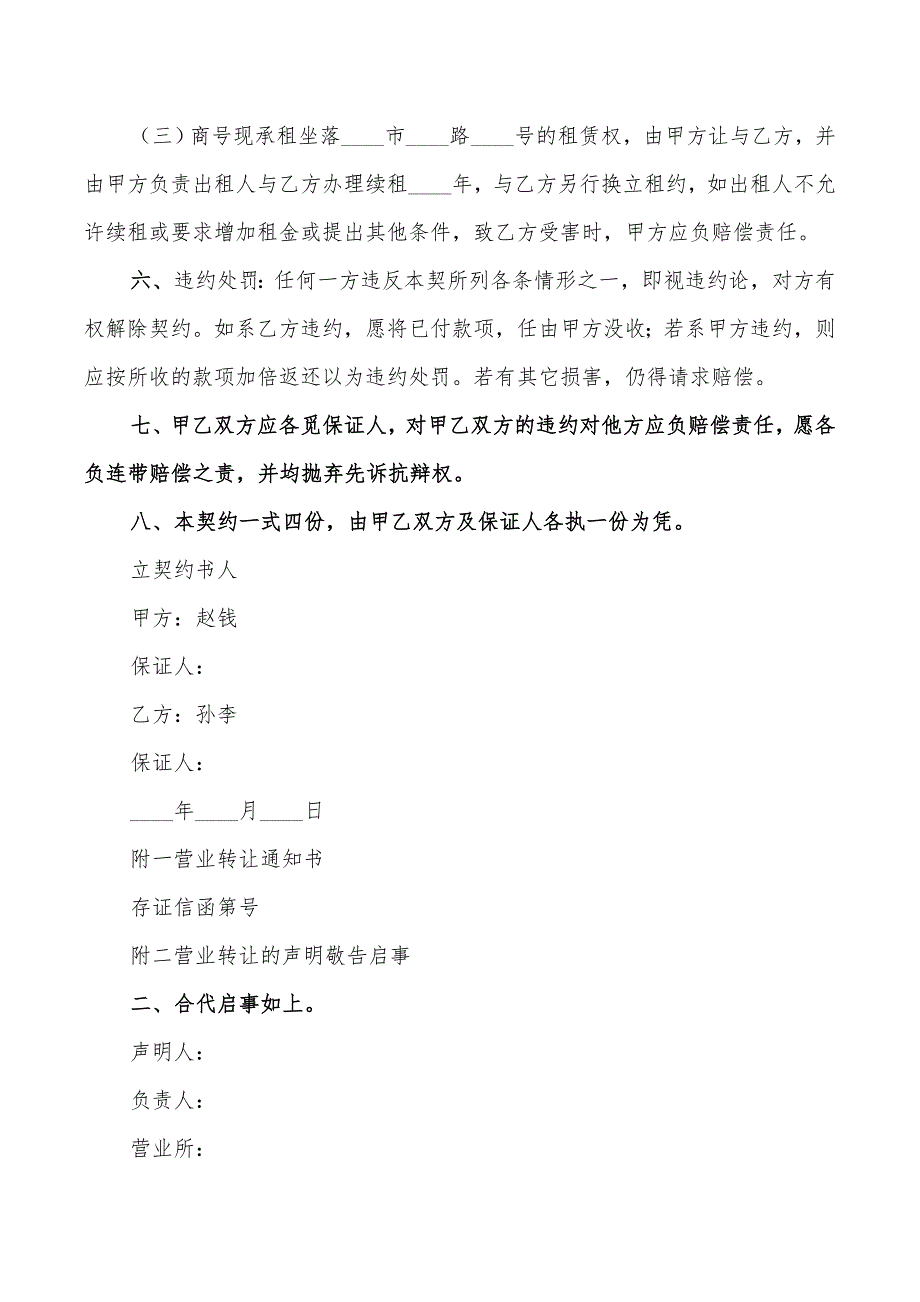 （三）商号现承租坐落____市____路____号的租赁权，由甲方让与乙方，并由甲方负责出租人与乙方办理续租____年，与乙方另行换立租约，如出租人不允许续租或要求增加租金或提出其他条件，致乙方受害时，甲方应负赔偿责任。

六、违约处罚：任何一方违反本契所列各条情形之一，即视违约论，对方有权解除契约。如系乙方违约，愿将已付款项，任由甲方没收；若系甲方违约，则应按所收的款项加倍返还以为违约处罚。若有其它损害，仍得请求赔偿。

七、甲乙双方应各觅保证人，对甲乙双方的违约对他方应负赔偿责任，愿各负连带赔偿之责，并均抛弃先诉抗辩权。

八、本契约一式四份，由甲乙双方及保证人各执一份为凭。

立契约书人

甲方：赵钱

保证人：

乙方：孙李

保证人：

____年____月____日

附一营业转让通知书

存证信函第号

附二营业转让的声明敬告启事

二、合代启事如上。

声明人：

负责人：

营业所：